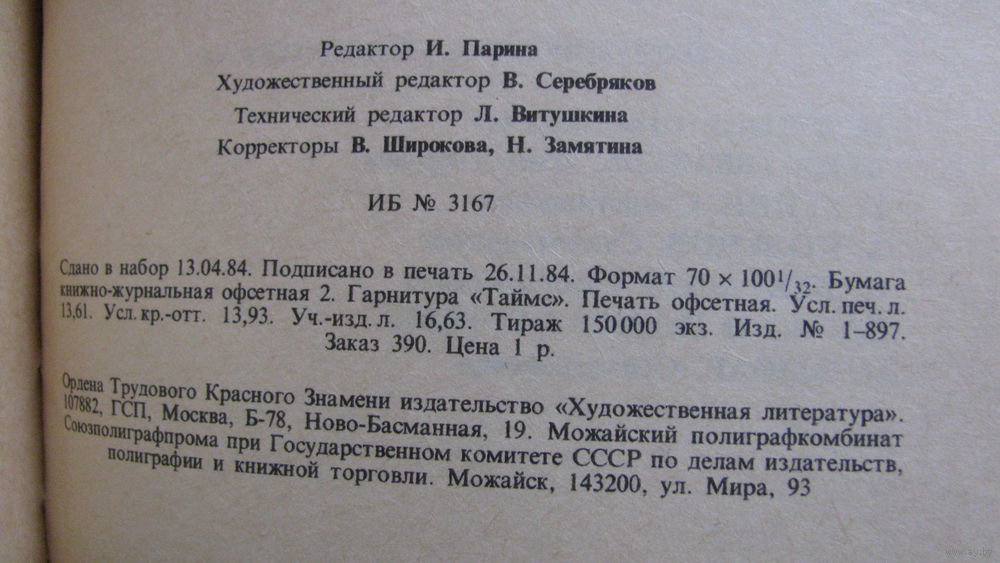 Редактор И. Парина
Художественный редактор В. Серебряков
Технический редактор Л. Витушкина
Корректоры В. Широкова, Н. Замятина

ИБ № 3167

Сдано в набор 13.04.84. Подписано в печать 26.11.84. Формат $70 \times 100^1/_{32}$. Бумага книжно-журнальная офсетная 2. Гарнитура «Таймс». Печать офсетная. Усл. печ. л. 13,61. Усл. кр.-отт. 13,93. Уч.-изд. л. 16,63. Тираж 150 000 экз. Изд. № 1–897. Заказ 390. Цена 1 р.

Ордена Трудового Красного Знамени издательство «Художественная литература». 107882, ГСП, Москва, Б-78, Ново-Басманная, 19. Можайский полиграфкомбинат Союзполиграфпрома при Государственном комитете СССР по делам издательств, полиграфии и книжной торговли. Можайск, 143200, ул. Мира, 93